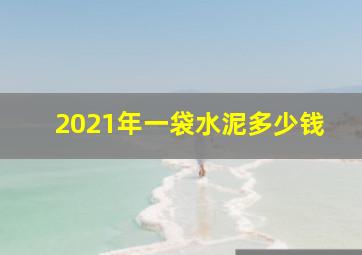 2021年一袋水泥多少钱